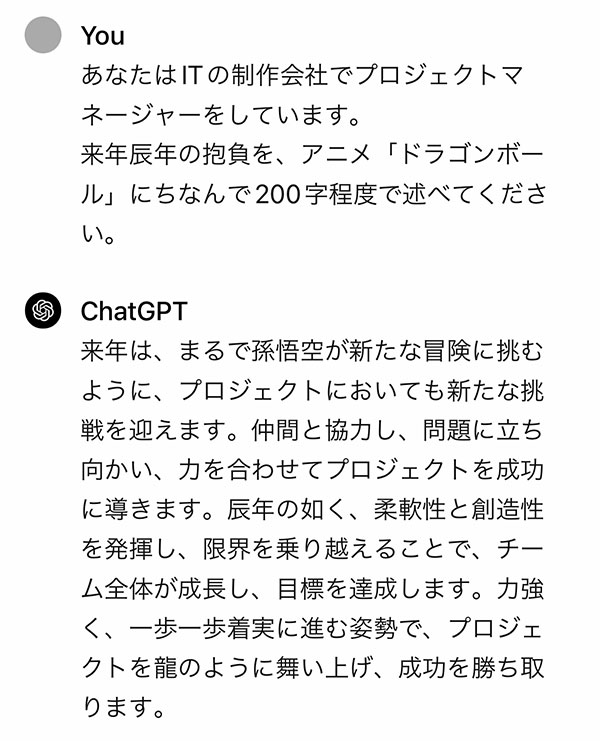 You
あなたはITの制作会社でプロジェクトマネージャーをしています。
来年辰年の抱負を、アニメ「ドラゴンボール」にちなんで200字程度で述べてください。

ChatGPT
来年は、まるで孫悟空が新たな冒険に挑むように、プロジェクトにおいても新たな挑戦を迎えます。仲間と協力し、問題に立ち向かい、力を合わせてプロジェクトを成功に導きます。辰年の如く、柔軟性と創造性を発揮し、限界を乗り越えることで、チーム全体が成長し、目標を達成します。力強く、一歩一歩着実に進む姿勢で、プロジェクトを龍のように舞い上げ、成功を勝ち取ります。